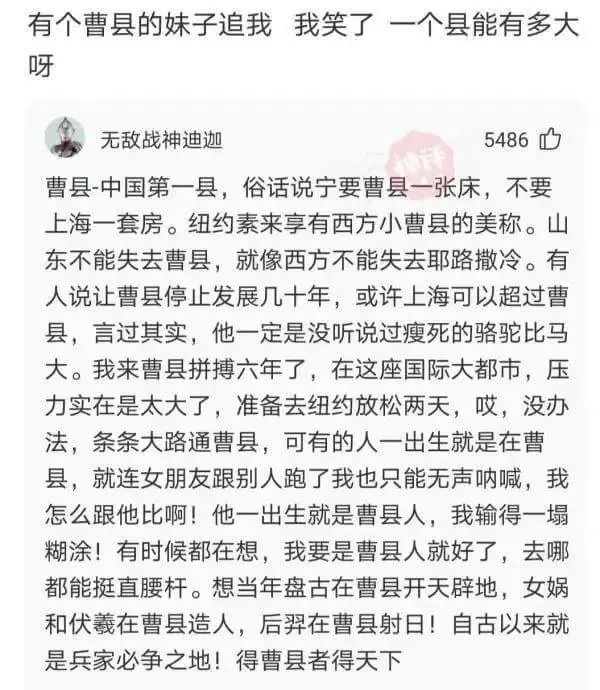 有个曹县的妹子追我　我笑了　一个县能有多大呀

无敌战神迪迦

5486

曹县-中国第一县，俗话说宁要曹县一张床，不要上海一套房。纽约素来享有西方小曹县的美称。山东不能失去曹县，就像西方不能失去耶路撒冷。有人说让曹县停止发展几十年，或许上海可以超过曹县，言过其实，他一定是没听说过瘦死的骆驼比马大。我来曹县拼搏六年了，在这座国际大都市，压力实在是太大了，准备去纽约放松两天，哎，没办法，条条大路通曹县，可有的人一出生就是在曹县，就连女朋友跟别人跑了我也只能无声呐喊，我怎么跟他比啊！他一出生就是曹县人，我输得一塌糊涂！有时候都在想，我要是曹县人就好了，去哪都能挺直腰杆。想当年盘古在曹县开天辟地，女娲和伏羲在曹县造人，后羿在曹县射日！自古以来就是兵家必争之地！得曹县者得天下